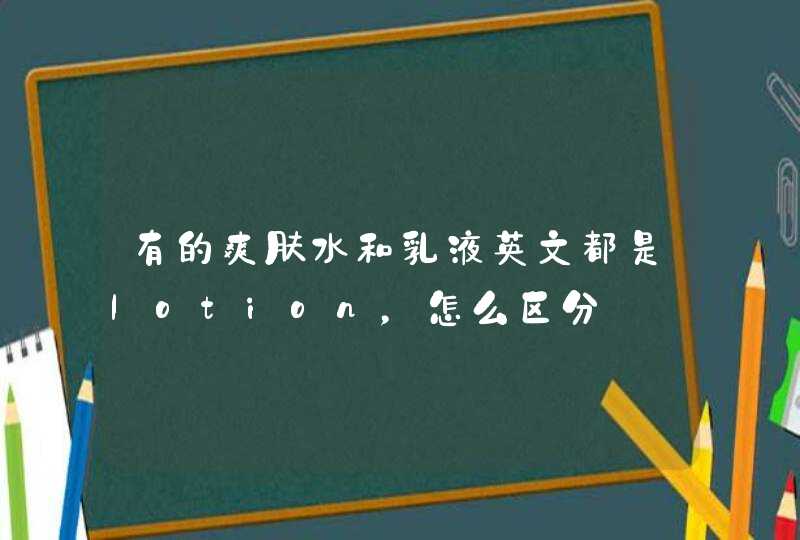 有的爽肤水和乳液英文都是lotion，怎么区分